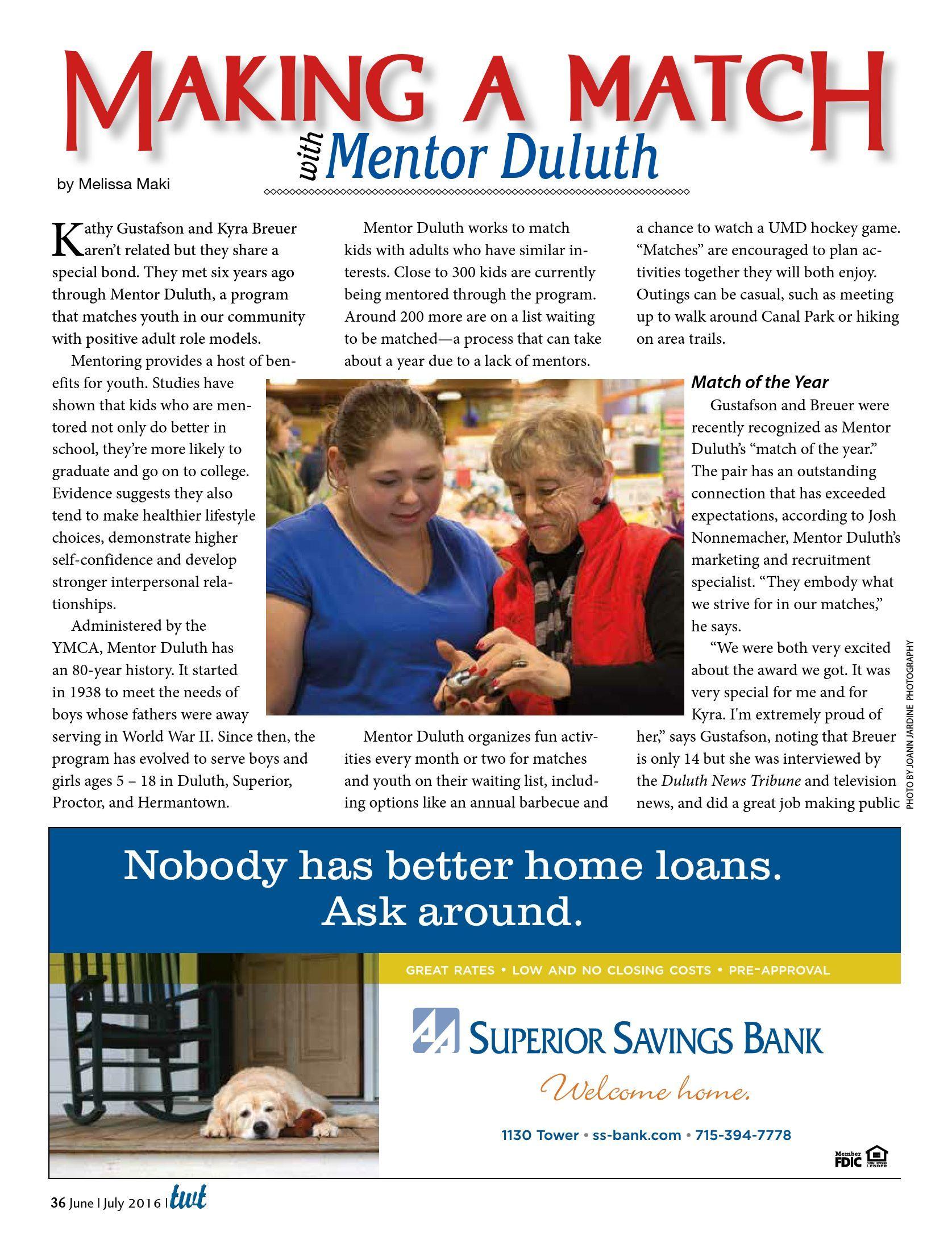 MAKING A MATCH

with Mentor Duluth

by Melissa Maki

Kathy Gustafson and Kyra Breuer aren't related but they share a special bond. They met six years ago through Mentor Duluth, a program that matches youth in our community with positive adult role models.

Mentoring provides a host of benefits for youth. Studies have shown that kids who are mentored not only do better in school, they're more likely to graduate and go on to college. Evidence suggests they also tend to make healthier lifestyle choices, demonstrate higher self-confidence and develop stronger interpersonal relationships.

Administered by the YMCA, Mentor Duluth has an 80-year history. It started in 1938 to meet the needs of boys whose fathers were away serving in World War II. Since then, the program has evolved to serve boys and girls ages 5 – 18 in Duluth, Superior, Proctor, and Hermantown.

Mentor Duluth works to match kids with adults who have similar interests. Close to 300 kids are currently being mentored through the program. Around 200 more are on a list waiting to be matched—a process that can take about a year due to a lack of mentors.

Mentor Duluth organizes fun activities every month or two for matches and youth on their waiting list, including options like an annual barbecue and a chance to watch a UMD hockey game. "Matches" are encouraged to plan activities together they will both enjoy. Outings can be casual, such as meeting up to walk around Canal Park or hiking on area trails.

Match of the Year

Gustafson and Breuer were recently recognized as Mentor Duluth's "match of the year." The pair has an outstanding connection that has exceeded expectations, according to Josh Nonnemacher, Mentor Duluth's marketing and recruitment specialist. "They embody what we strive for in our matches," he says.

"We were both very excited about the award we got. It was very special for me and for Kyra. I'm extremely proud of her," says Gustafson, noting that Breuer is only 14 but she was interviewed by the Duluth News Tribune and television news, and did a great job making public

PHOTO BY JOANN JARDINE PHOTOGRAPHY

Nobody has better home loans. Ask around.

GREAT RATES • LOW AND NO CLOSING COSTS • PRE-APPROVAL

SUPERIOR SAVINGS BANK

Welcome home.

1130 Tower • ss-bank.com • 715-394-7778

Member FDIC

EQUAL HOUSING LENDER

36 June | July 2016 | twt